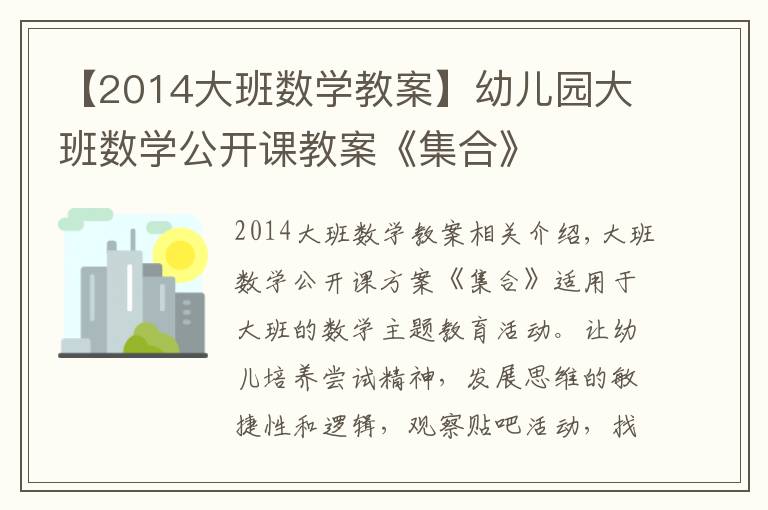 【2014大班数学教案】幼儿园大班数学公开课教案《集合》

2014大班数学教案相关介绍，大班数学公开课方案《集合》适用于大班的数学主题教育活动。让幼儿培养尝试精神，发展思维的敏捷性和逻辑，观察贴吧活动，找